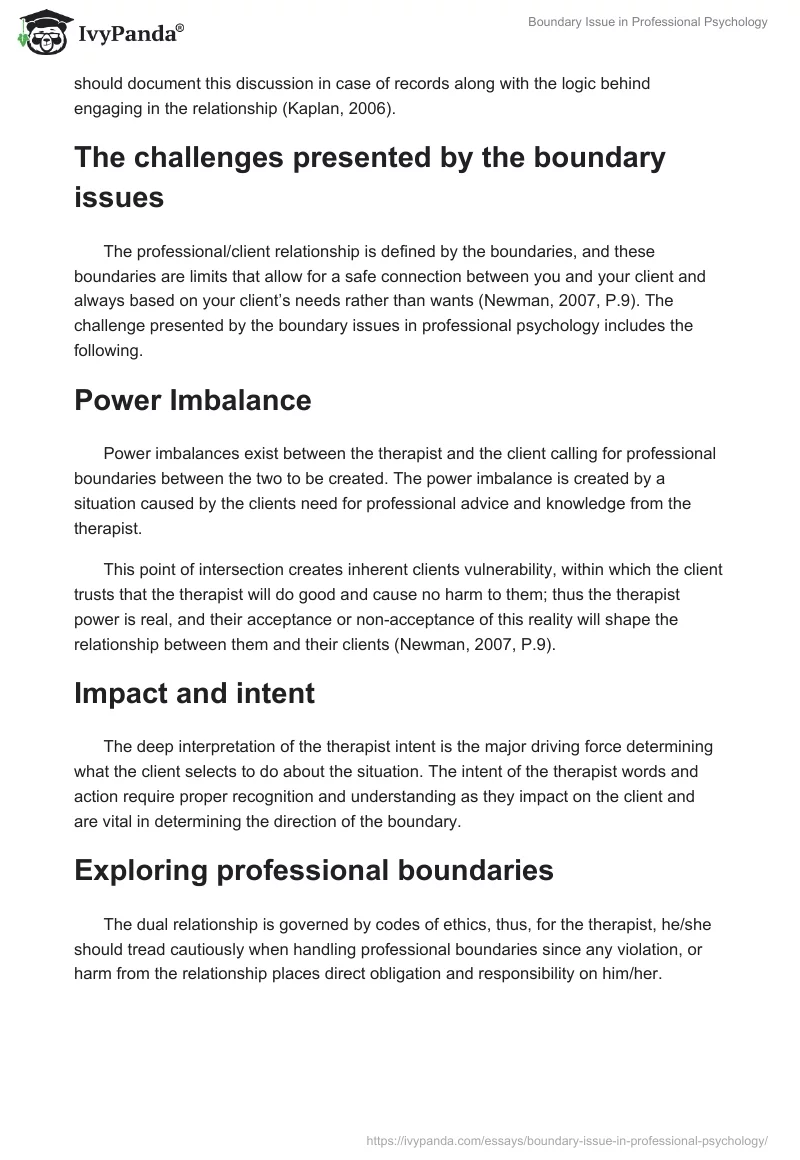 IvyPanda®

Boundary Issue in Professional Psychology

should document this discussion in case of records along with the logic behind engaging in the relationship (Kaplan, 2006).

The challenges presented by the boundary issues

The professional/client relationship is defined by the boundaries, and these boundaries are limits that allow for a safe connection between you and your client and always based on your client's needs rather than wants (Newman, 2007, P.9). The challenge presented by the boundary issues in professional psychology includes the following.

Power Imbalance

Power imbalances exist between the therapist and the client calling for professional boundaries between the two to be created. The power imbalance is created by a situation caused by the clients need for professional advice and knowledge from the therapist.

This point of intersection creates inherent clients vulnerability, within which the client trusts that the therapist will do good and cause no harm to them; thus the therapist power is real, and their acceptance or non-acceptance of this reality will shape the relationship between them and their clients (Newman, 2007, P.9).

Impact and intent

The deep interpretation of the therapist intent is the major driving force determining what the client selects to do about the situation. The intent of the therapist words and action require proper recognition and understanding as they impact on the client and are vital in determining the direction of the boundary.

Exploring professional boundaries

The dual relationship is governed by codes of ethics, thus, for the therapist, he/she should tread cautiously when handling professional boundaries since any violation, or harm from the relationship places direct obligation and responsibility on him/her.

https://ivypanda.com/essays/boundary-issue-in-professional-psychology/